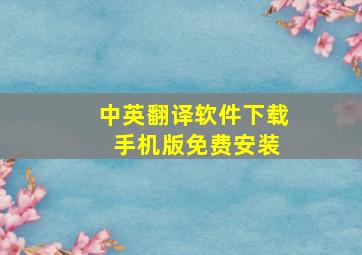 中英翻译软件下载
手机版免费安装